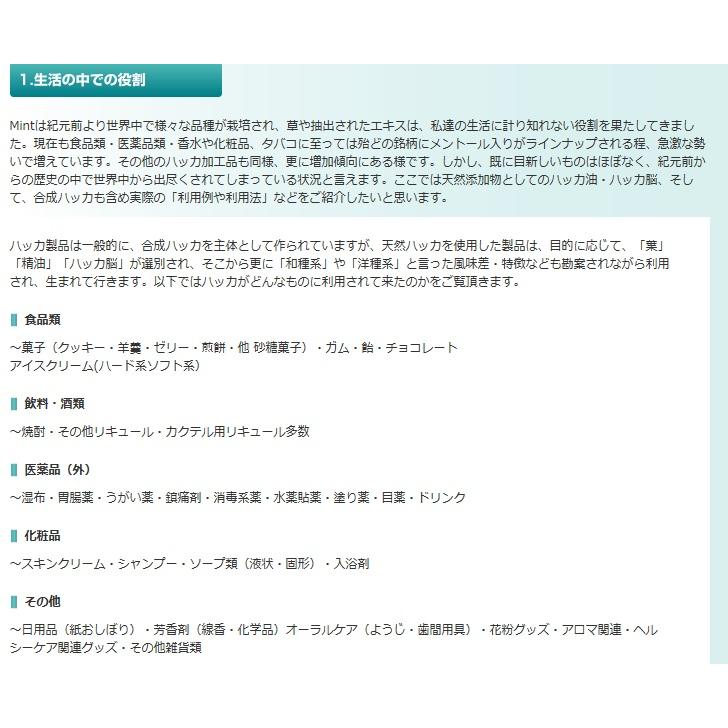 1.生活の中での役割

Mintは紀元前より世界中で様々な品種が栽培され、草や抽出されたエキスは、私達の生活に計り知れない役割を果たしてきました。現在も食品類・医薬品類・香水や化粧品、タバコに至っては殆どの銘柄にメントール入りがラインナップされる程、急激な勢いで増えています。その他のハッカ加工品も同様、更に増加傾向にある様です。しかし、既に目新しいものはほぼなく、紀元前からの歴史の中で世界中から出尽くされてしまっている状況と言えます。ここでは天然添加物としてのハッカ油・ハッカ脳、そして、合成ハッカも含め実際の「利用例や利用法」などをご紹介したいと思います。

ハッカ製品は一般的に、合成ハッカを主体として作られていますが、天然ハッカを使用した製品は、目的に応じて、「葉」「精油」「ハッカ脳」が選別され、そこから更に「和種系」や「洋種系」と言った風味差・特徴なども勘案されながら利用され、生まれて行きます。以下ではハッカがどんなものに利用されて来たのかをご覧頂きます。

食品類

~菓子（クッキー・羊羹・ゼリー・煎餅・他 砂糖菓子）・ガム・飴・チョコレート
アイスクリーム(ハード系ソフト系)

飲料・酒類

~焼酎・その他リキュール・カクテル用リキュール多数

医薬品（外）

~湿布・胃腸薬・うがい薬・鎮痛剤・消毒系薬・水薬貼薬・塗り薬・目薬・ドリンク

化粧品

~スキンクリーム・シャンプー・ソープ類（液状・固形）・入浴剤

その他

~日用品（紙おしぼり）・芳香剤（線香・化学品）オーラルケア（ようじ・歯間用具）・花粉グッズ・アロマ関連・ヘルシーケア関連グッズ・その他雑貨類